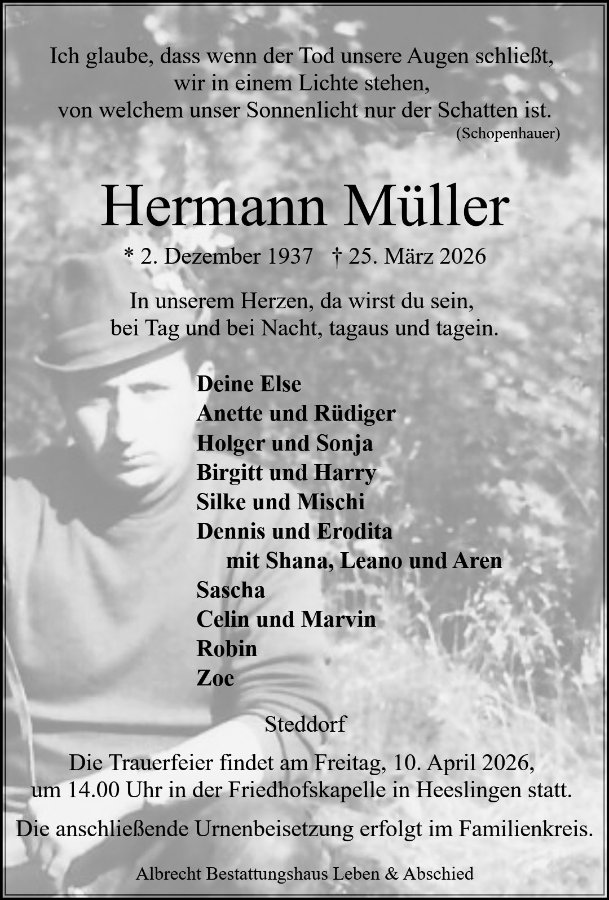 Ich glaube, dass wenn der Tod unsere Augen schließt, wir in einem Lichte stehen, von welchem unser Sonnenlicht nur der Schatten ist.
(Schopenhauer)

Hermann Müller

* 2. Dezember 1937 † 25. März 2026

In unserem Herzen, da wirst du sein, bei Tag und bei Nacht, tagaus und tagein.

Deine Else
Anette und Rüdiger
Holger und Sonja
Birgitt und Harry
Silke und Mischi
Dennis und Erodita
mit Shana, Leano und Aren
Sascha
Celin und Marvin
Robin
Zoe

Steddorf

Die Trauerfeier findet am Freitag, 10. April 2026, um 14.00 Uhr in der Friedhofskapelle in Heeslingen statt.

Die anschließende Urnenbeisetzung erfolgt im Familienkreis.

Albrecht Bestattungshaus Leben & Abschied